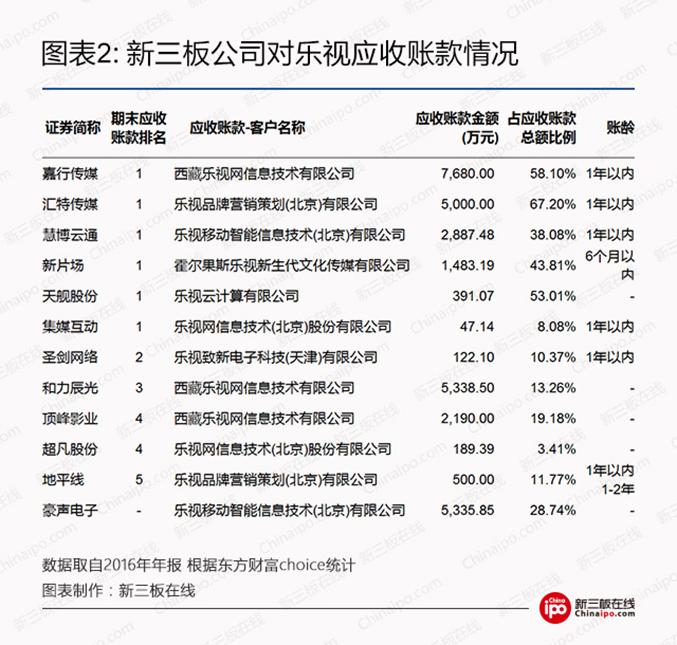 图表2: 新三板公司对乐视应收账款情况

| 证券简称 | 期末应收账款排名 | 应收账款-客户名称 | 应收账款金额(万元) | 占应收账款总额比例 | 账龄 |
|---|---|---|---|---|---|
| 嘉行传媒 | 1 | 西藏乐视网信息技术有限公司 | 7,680.00 | 58.10% | 1年以内 |
| 汇特传媒 | 1 | 乐视品牌营销策划(北京)有限公司 | 5,000.00 | 67.20% | 1年以内 |
| 慧博云通 | 1 | 乐视移动智能信息技术(北京)有限公司 | 2,887.48 | 38.08% | 1年以内 |
| 新片场 | 1 | 霍尔果斯乐视新生代文化传媒有限公司 | 1,483.19 | 43.81% | 6个月以内 |
| 天舰股份 | 1 | 乐视云计算有限公司 | 391.07 | 53.01% | - |
| 集媒互动 | 1 | 乐视网信息技术(北京)股份有限公司 | 47.14 | 8.08% | 1年以内 |
| 圣剑网络 | 2 | 乐视致新电子科技(天津)有限公司 | 122.10 | 10.37% | 1年以内 |
| 和力辰光 | 3 | 西藏乐视网信息技术有限公司 | 5,338.50 | 13.26% | - |
| 顶峰影业 | 4 | 西藏乐视网信息技术有限公司 | 2,190.00 | 19.18% | - |
| 超凡股份 | 4 | 乐视网信息技术(北京)股份有限公司 | 189.39 | 3.41% | - |
| 地平线 | 5 | 乐视品牌营销策划(北京)有限公司 | 500.00 | 11.77% | 1年以内 1-2年 |
| 豪声电子 | - | 乐视移动智能信息技术(北京)有限公司 | 5,335.85 | 28.74% | - |

数据取自2016年年报 根据东方财富choice统计
图表制作：新三板在线

China ipo 新三板在线 Chinaipo.com